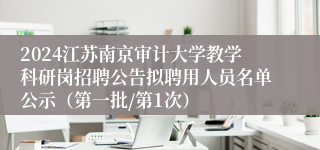 2024江苏南京审计大学教学科研岗招聘公告拟聘用人员名单公示（第一批/第1次）